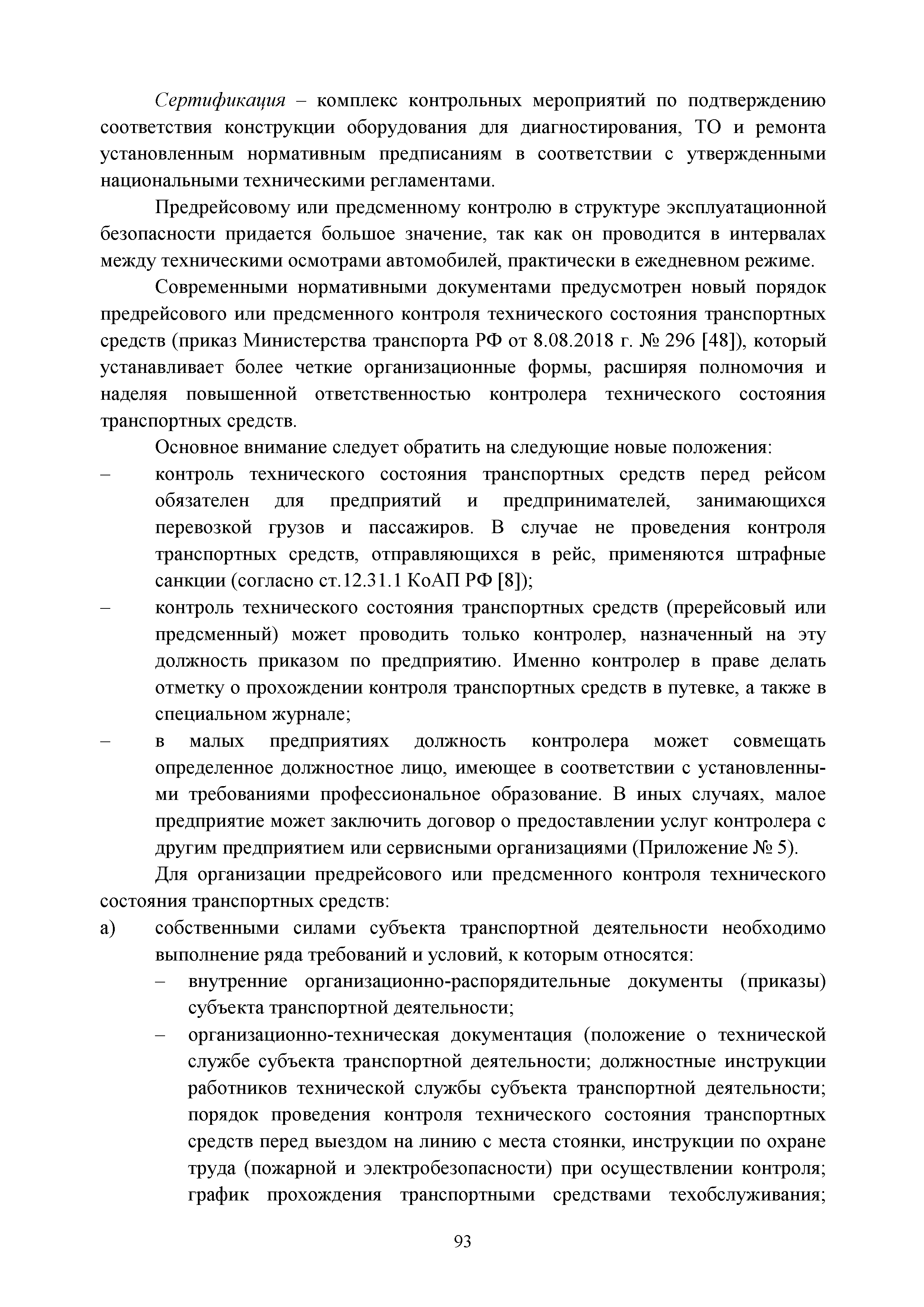 Сертификация – комплекс контрольных мероприятий по подтверждению соответствия конструкции оборудования для диагностирования, ТО и ремонта установленным нормативным предписаниям в соответствии с утвержденными национальными техническими регламентами.

Предрейсовому или предсменному контролю в структуре эксплуатационной безопасности придается большое значение, так как он проводится в интервалах между техническими осмотрами автомобилей, практически в ежедневном режиме.

Современными нормативными документами предусмотрен новый порядок предрейсового или предсменного контроля технического состояния транспортных средств (приказ Министерства транспорта РФ от 8.08.2018 г. № 296 [48]), который устанавливает более четкие организационные формы, расширяя полномочия и наделяя повышенной ответственностью контролера технического состояния транспортных средств.

Основное внимание следует обратить на следующие новые положения:

– контроль технического состояния транспортных средств перед рейсом обязателен для предприятий и предпринимателей, занимающихся перевозкой грузов и пассажиров. В случае не проведения контроля транспортных средств, отправляющихся в рейс, применяются штрафные санкции (согласно ст.12.31.1 КоАП РФ [8]);

– контроль технического состояния транспортных средств (пререйсовый или предсменный) может проводить только контролер, назначенный на эту должность приказом по предприятию. Именно контролер в праве делать отметку о прохождении контроля транспортных средств в путевке, а также в специальном журнале;

– в малых предприятиях должность контролера может совмещать определенное должностное лицо, имеющее в соответствии с установленными требованиями профессиональное образование. В иных случаях, малое предприятие может заключить договор о предоставлении услуг контролера с другим предприятием или сервисными организациями (Приложение № 5).

Для организации предрейсового или предсменного контроля технического состояния транспортных средств:

а) собственными силами субъекта транспортной деятельности необходимо выполнение ряда требований и условий, к которым относятся:

– внутренние организационно-распорядительные документы (приказы) субъекта транспортной деятельности;

– организационно-техническая документация (положение о технической службе субъекта транспортной деятельности; должностные инструкции работников технической службы субъекта транспортной деятельности; порядок проведения контроля технического состояния транспортных средств перед выездом на линию с места стоянки, инструкции по охране труда (пожарной и электробезопасности) при осуществлении контроля; график прохождения транспортными средствами техобслуживания;

93